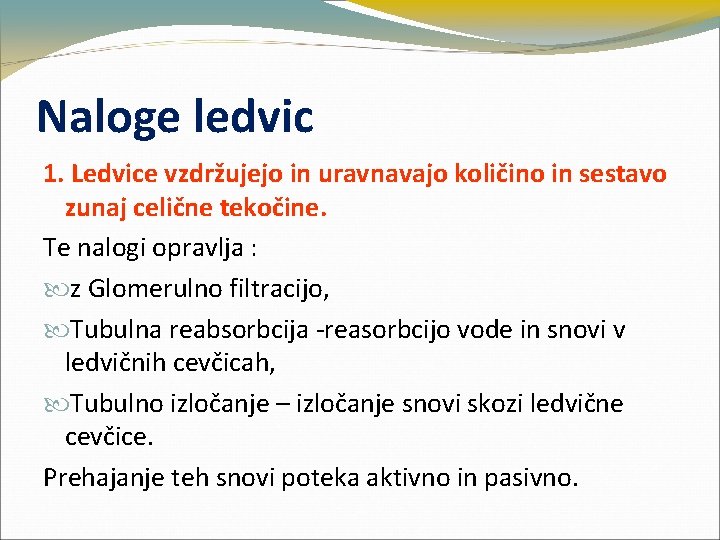 Naloge ledvic

1. Ledvice vzdržujejo in uravnavajo količino in sestavo zunaj celične tekočine.

Te nalogi opravlja :

z Glomerulno filtracijo,

Tubulna reabsorbcija -reasorbcijo vode in snovi v ledvičnih cevčicah,

Tubulno izločanje – izločanje snovi skozi ledvične cevčice.

Prehajanje teh snovi poteka aktivno in pasivno.